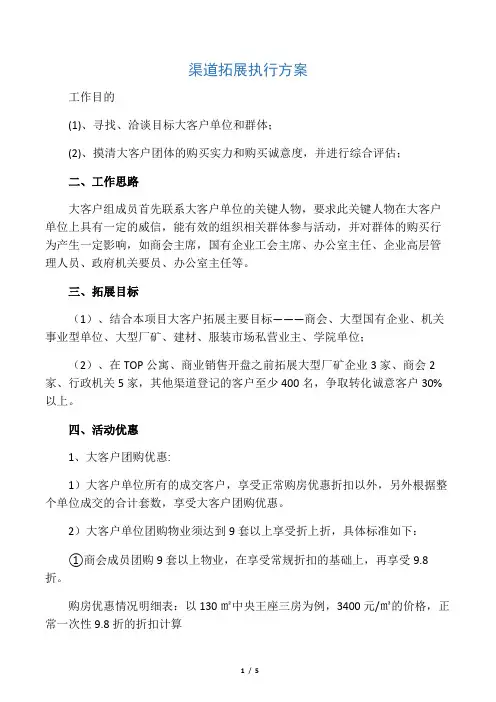 渠道拓展执行方案

工作目的

(1)、寻找、洽谈目标大客户单位和群体；

(2)、摸清大客户团体的购买实力和购买诚意度，并进行综合评估；

二、工作思路

大客户组成员首先联系大客户单位的关键人物，要求此关键人物在大客户单位上具有一定的威信，能有效的组织相关群体参与活动，并对群体的购买行为产生一定影响，如商会主席，国有企业工会主席、办公室主任、企业高层管理人员、政府机关要员、办公室主任等。

三、拓展目标

（1）、结合本项目大客户拓展主要目标———商会、大型国有企业、机关事业型单位、大型厂矿、建材、服装市场私营业主、学院单位；

（2）、在 TOP 公寓、商业销售开盘之前拓展大型厂矿企业 3 家、商会 2 家、行政机关 5 家，其他渠道登记的客户至少 400 名，争取转化诚意客户 30%以上。

四、活动优惠

1、大客户团购优惠:

1）大客户单位所有的成交客户，享受正常购房优惠折扣以外，另外根据整个单位成交的合计套数，享受大客户团购优惠。

2）大客户单位团购物业须达到 9 套以上享受折上折，具体标准如下：

①商会成员团购 9 套以上物业，在享受常规折扣的基础上，再享受 9.8 折。

购房优惠情况明细表：以 130 ㎡中央王座三房为例，3400 元/㎡的价格，正常一次性 9.8 折的折扣计算

1 / 5